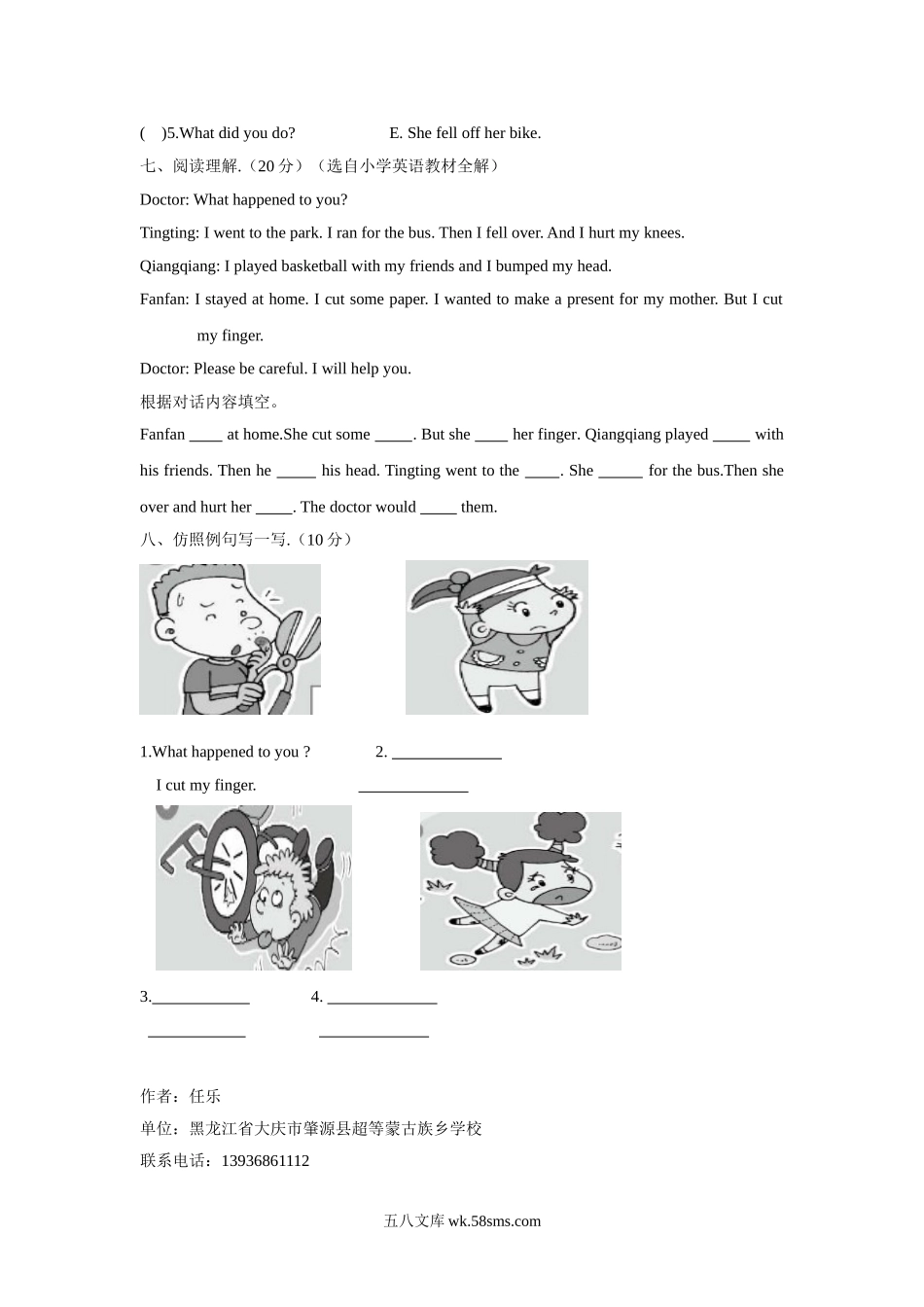 (　)5.What did you do?　　　　E. She fell off her bike.

七、阅读理解.（20 分）（选自小学英语教材全解）

Doctor: What happened to you?

Tingting: I went to the park. I ran for the bus. Then I fell over. And I hurt my knees.

Qiangqiang: I played basketball with my friends and I bumped my head.

Fanfan: I stayed at home. I cut some paper. I wanted to make a present for my mother. But I cut my finger.

Doctor: Please be careful. I will help you.

根据对话内容填空。

Fanfan ____ at home.She cut some _____. But she ____ her finger. Qiangqiang played _____ with his friends. Then he _____ his head. Tingting went to the ____. She ______ for the bus.Then she over and hurt her _____. The doctor would _____ them.

八、仿照例句写一写.（10 分）

1.What happened to you ?　　　　2. ______________

I cut my finger.　　　　______________

3.____________　　　　4. ______________

____________　　　　______________

作者：任乐

单位：黑龙江省大庆市肇源县超等蒙古族乡学校

联系电话：13936861112

五八文库 wk.58sms.com